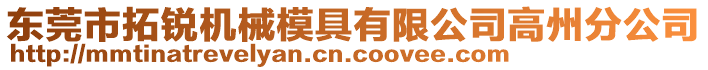 东莞市拓锐机械模具有限公司高州分公司
http://mmtinatrevelyan.cn.coovee.com